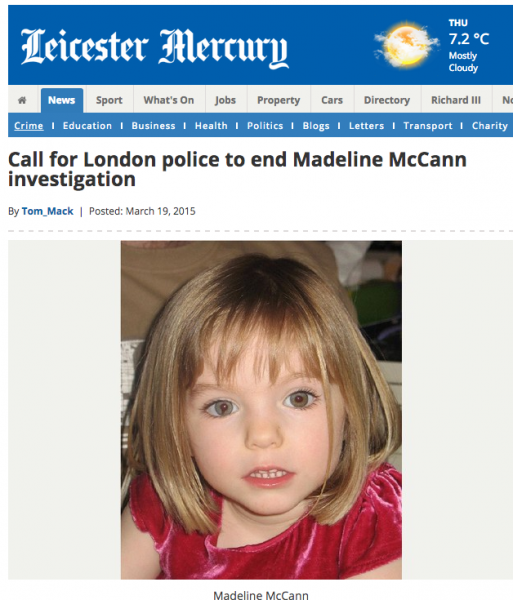 Leicester Mercury

THU
7.2 °C
Mostly Cloudy

News | Sport | What's On | Jobs | Property | Cars | Directory | Richard III | No

Crime | Education | Business | Health | Politics | Blogs | Letters | Transport | Charity

Call for London police to end Madeline McCann investigation

By Tom_Mack | Posted: March 19, 2015

Madeline McCann